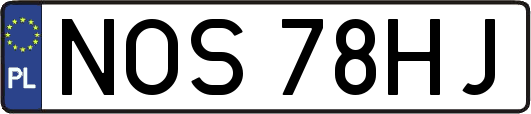 PL
NOS 78HJ